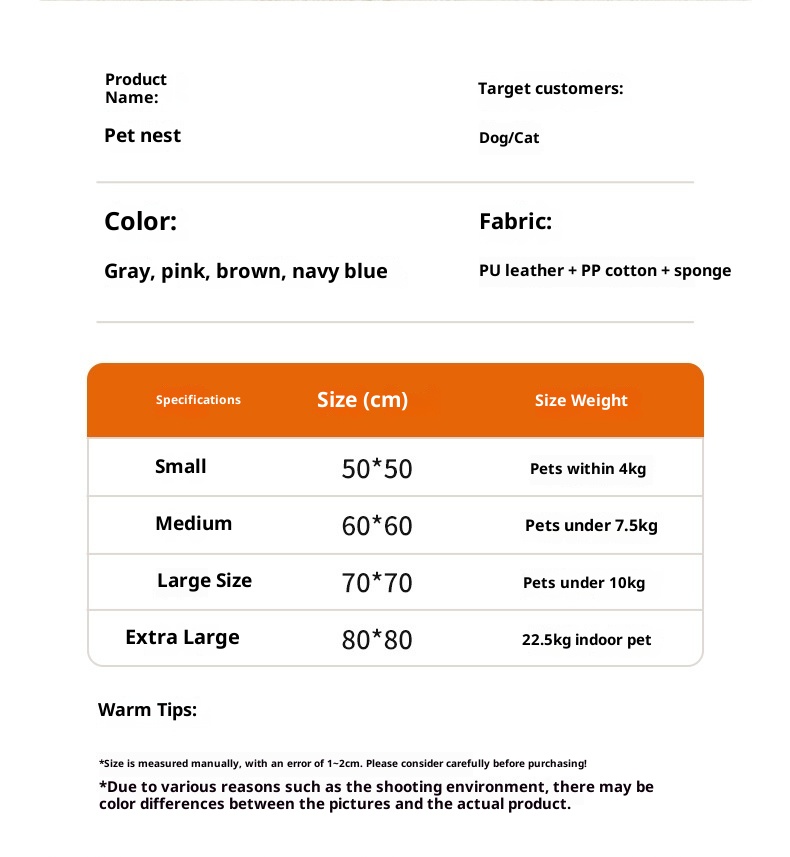 Product Name:

Pet nest

Target customers:

Dog/Cat

Color:

Gray, pink, brown, navy blue

Fabric:

PU leather + PP cotton + sponge

| Specifications | Size (cm) | Size Weight |
|---|---|---|
| Small | 50*50 | Pets within 4kg |
| Medium | 60*60 | Pets under 7.5kg |
| Large Size | 70*70 | Pets under 10kg |
| Extra Large | 80*80 | 22.5kg indoor pet |

Warm Tips:

*Size is measured manually, with an error of 1~2cm. Please consider carefully before purchasing!

*Due to various reasons such as the shooting environment, there may be color differences between the pictures and the actual product.